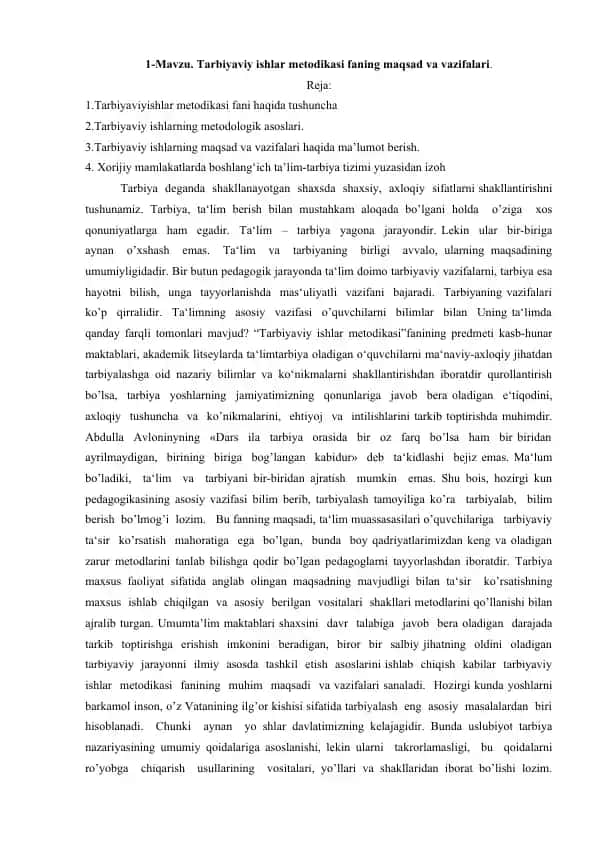 1-Mavzu. Tarbiyaviy ishlar metodikasi faning maqsad va vazifalari.

Reja:

1.Tarbiyaviyishlar metodikasi fani haqida tushuncha

2.Tarbiyaviy ishlarning metodologik asoslari.

3.Tarbiyaviy ishlarning maqsad va vazifalari haqida ma’lumot berish.

4. Xorijiy mamlakatlarda boshlang‘ich ta’lim-tarbiya tizimi yuzasidan izoh

Tarbiya deganda shakllanayotgan shaxsda shaxsiy, axloqiy sifatlarni shakllantirishni tushunamiz. Tarbiya, ta‘lim berish bilan mustahkam aloqada bo’lgani holda o’ziga xos qonuniyatlarga ham egadir. Ta‘lim – tarbiya yagona jarayondir. Lekin ular bir-biriga aynan o’xshash emas. Ta‘lim va tarbiyaning birligi avvalo, ularning maqsadining umumiyligidadir. Bir butun pedagogik jarayonda ta‘lim doimo tarbiyaviy vazifalarni, tarbiya esa hayotni bilish, unga tayyorlanishda mas‘uliyatli vazifani bajaradi. Tarbiyaning vazifalari ko’p qirralidir. Ta‘limning asosiy vazifasi o’quvchilarni bilimlar bilan Uning ta‘limda qanday farqli tomonlari mavjud? “Tarbiyaviy ishlar metodikasi”fanining predmeti kasb-hunar maktablari, akademik litseylarda ta‘limtarbiya oladigan o‘quvchilarni ma‘naviy-axloqiy jihatdan tarbiyalashga oid nazariy bilimlar va ko‘nikmalarni shakllantirishdan iboratdir qurollantirish bo’lsa, tarbiya yoshlarning jamiyatimizning qonunlariga javob bera oladigan e‘tiqodini, axloqiy tushuncha va ko’nikmalarini, ehtiyoj va intilishlarini tarkib toptirishda muhimdir. Abdulla Avloninyning «Dars ila tarbiya orasida bir oz farq bo’lsa ham bir biridan ayrilmaydigan, birining biriga bog’langan kabidur» deb ta‘kidlashi bejiz emas. Ma‘lum bo’ladiki, ta‘lim va tarbiyani bir-biridan ajratish mumkin emas. Shu bois, hozirgi kun pedagogikasining asosiy vazifasi bilim berib, tarbiyalash tamoyiliga ko’ra tarbiyalab, bilim berish bo’lmog’i lozim. Bu fanning maqsadi, ta‘lim muassasasilari o’quvchilariga tarbiyaviy ta‘sir ko’rsatish mahoratiga ega bo’lgan, bunda boy qadriyatlarimizdan keng va oladigan zarur metodlarini tanlab bilishga qodir bo’lgan pedagoglarni tayyorlashdan iboratdir. Tarbiya maxsus faoliyat sifatida anglab olingan maqsadning mavjudligi bilan ta‘sir ko’rsatishning maxsus ishlab chiqilgan va asosiy berilgan vositalari shakllari metodlarini qo’llanishi bilan ajralib turgan. Umumta’lim maktablari shaxsini davr talabiga javob bera oladigan darajada tarkib toptirishga erishish imkonini beradigan, biror bir salbiy jihatning oldini oladigan tarbiyaviy jarayonni ilmiy asosda tashkil etish asoslarini ishlab chiqish kabilar tarbiyaviy ishlar metodikasi fanining muhim maqsadi va vazifalari sanaladi. Hozirgi kunda yoshlarni barkamol inson, o’z Vatanining ilg’or kishisi sifatida tarbiyalash eng asosiy masalalardan biri hisoblanadi. Chunki aynan yo shlar davlatimizning kelajagidir. Bunda uslubiyot tarbiya nazariyasining umumiy qoidalariga asoslanishi, lekin ularni takrorlamasligi, bu qoidalarni ro’yobga chiqarish usullarining vositalari, yo’llari va shakllaridan iborat bo’lishi lozim.